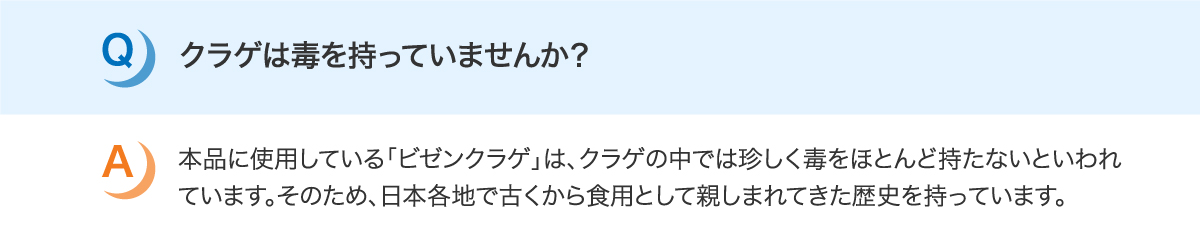 Q

クラゲは毒を持っていませんか？

A

本品に使用している「ビゼンクラゲ」は、クラゲの中では珍しく毒をほとんど持たないといわれています。そのため、日本各地で古くから食用として親しまれてきた歴史を持っています。